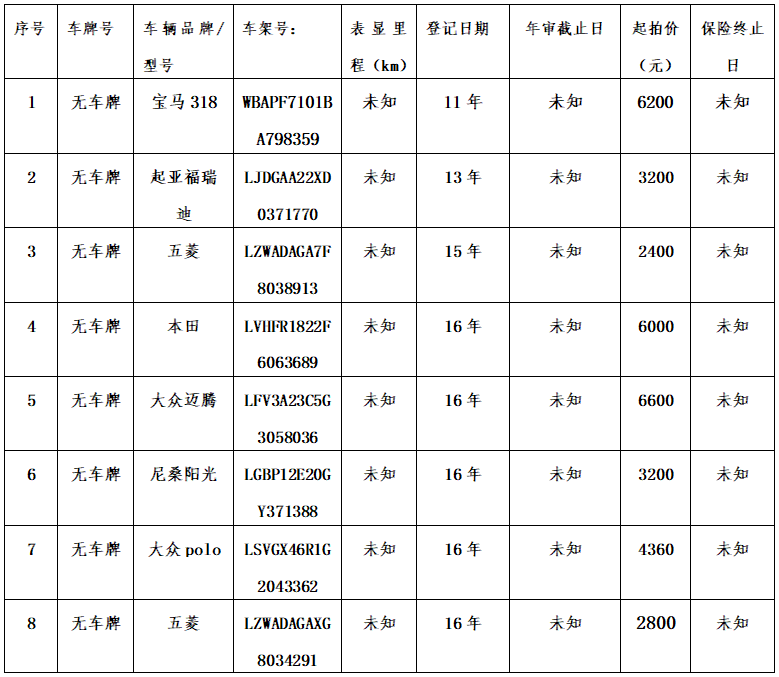 | 序号 | 车牌号 | 车辆品牌/型号 | 车架号: | 表显里程(km) | 登记日期 | 年审截止日 | 起拍价(元) | 保险终止日 |
|---|---|---|---|---|---|---|---|---|
| 1 | 无车牌 | 宝马 318 | WBAPF7101BA798359 | 未知 | 11 年 | 未知 | 6200 | 未知 |
| 2 | 无车牌 | 起亚福瑞迪 | LJDGAA22XD0371770 | 未知 | 13 年 | 未知 | 3200 | 未知 |
| 3 | 无车牌 | 五菱 | LZWADAGA7F8038913 | 未知 | 15 年 | 未知 | 2400 | 未知 |
| 4 | 无车牌 | 本田 | LVHFR1822F6063689 | 未知 | 16 年 | 未知 | 6000 | 未知 |
| 5 | 无车牌 | 大众迈腾 | LFV3A23C5G3058036 | 未知 | 16 年 | 未知 | 6600 | 未知 |
| 6 | 无车牌 | 尼桑阳光 | LGBP12E20GY371388 | 未知 | 16 年 | 未知 | 3200 | 未知 |
| 7 | 无车牌 | 大众 polo | LSVGX46R1G2043362 | 未知 | 16 年 | 未知 | 4360 | 未知 |
| 8 | 无车牌 | 五菱 | LZWADAGAXG8034291 | 未知 | 16 年 | 未知 | 2800 | 未知 |